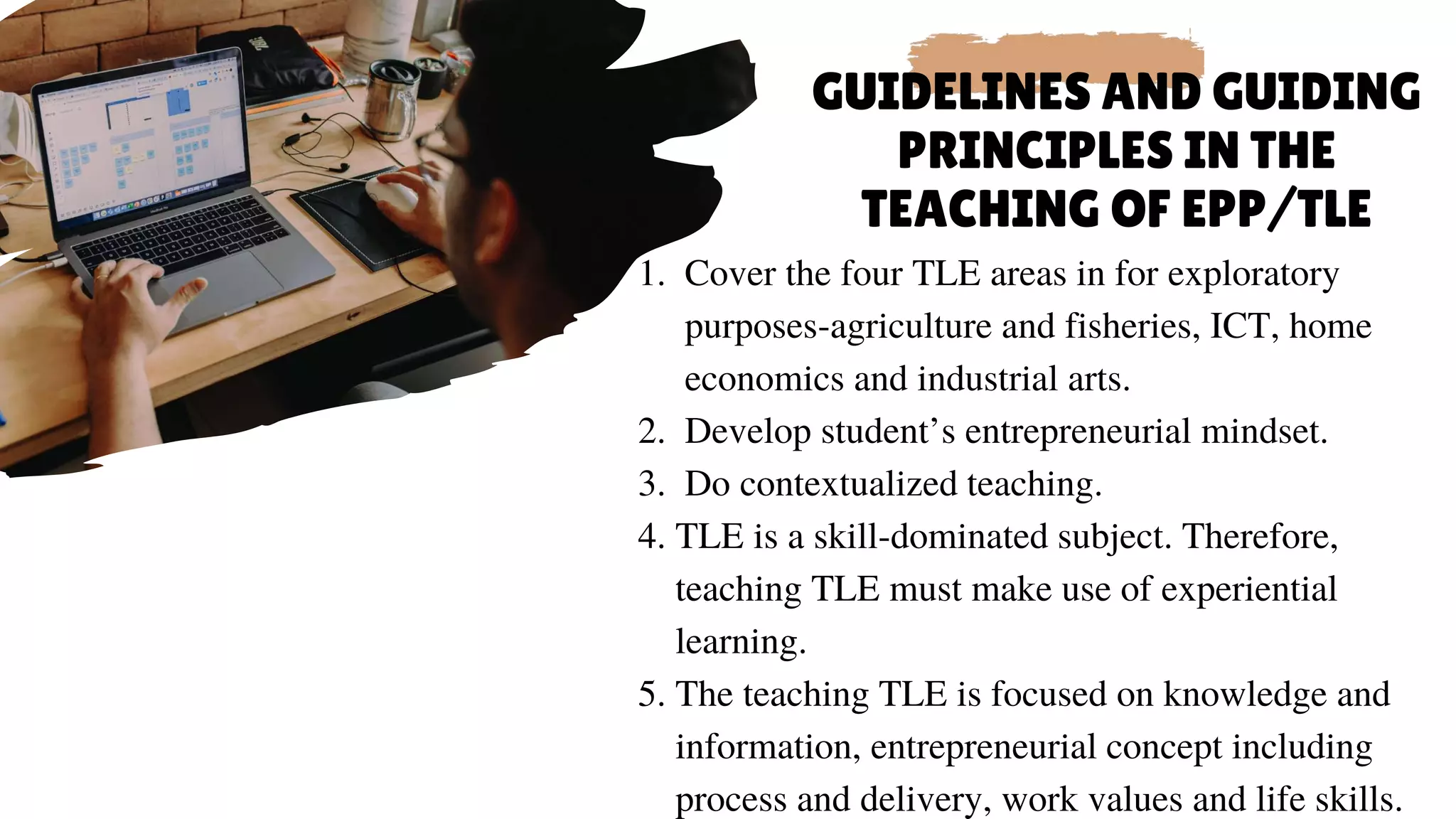 GUIDELINES AND GUIDING PRINCIPLES IN THE TEACHING OF EPP/TLE

1. Cover the four TLE areas in for exploratory purposes-agriculture and fisheries, ICT, home economics and industrial arts.
2. Develop student's entrepreneurial mindset.
3. Do contextualized teaching.
4. TLE is a skill-dominated subject. Therefore, teaching TLE must make use of experiential learning.
5. The teaching TLE is focused on knowledge and information, entrepreneurial concept including process and delivery, work values and life skills.